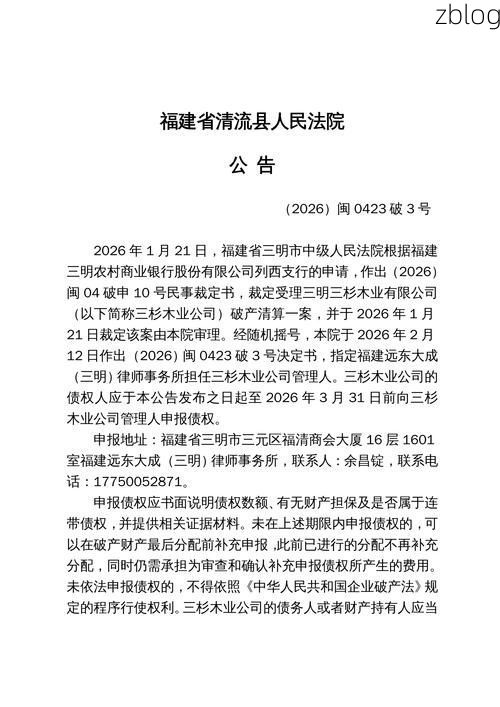 zblog

福建省清流县人民法院

公 告

（2026）闽 0423 破 3 号

2026 年 1 月 21 日，福建省三明市中级人民法院根据福建三明农村商业银行股份有限公司列西支行的申请，作出（2026）闽 04 破申 10 号民事裁定书，裁定受理三明三杉木业有限公司（以下简称三杉木业公司）破产清算一案，并于 2026 年 1 月 21 日裁定该案由本院审理。经随机摇号，本院于 2026 年 2 月 12 日作出（2026）闽 0423 破 3 号决定书，指定福建远东大成（三明）律师事务所担任三杉木业公司管理人。三杉木业公司的债权人应于本公告发布之日起至 2026 年 3 月 31 日前向三杉木业公司管理人申报债权。

申报地址：福建省三明市三元区福清商会大厦 16 层 1601 室福建远东大成（三明）律师事务所，联系人：余昌锭，联系电话：17750052871。

申报债权应书面说明债权数额、有无财产担保及是否属于连带债权，并提供相关证据材料。未在上述期限内申报债权的，可以在破产财产最后分配前补充申报，此前已进行的分配不再补充分配，同时仍需承担为审查和确认补充申报债权所产生的费用。未依法申报债权的，不得依照《中华人民共和国企业破产法》规定的程序行使权利。三杉木业公司的债务人或者财产持有人应当